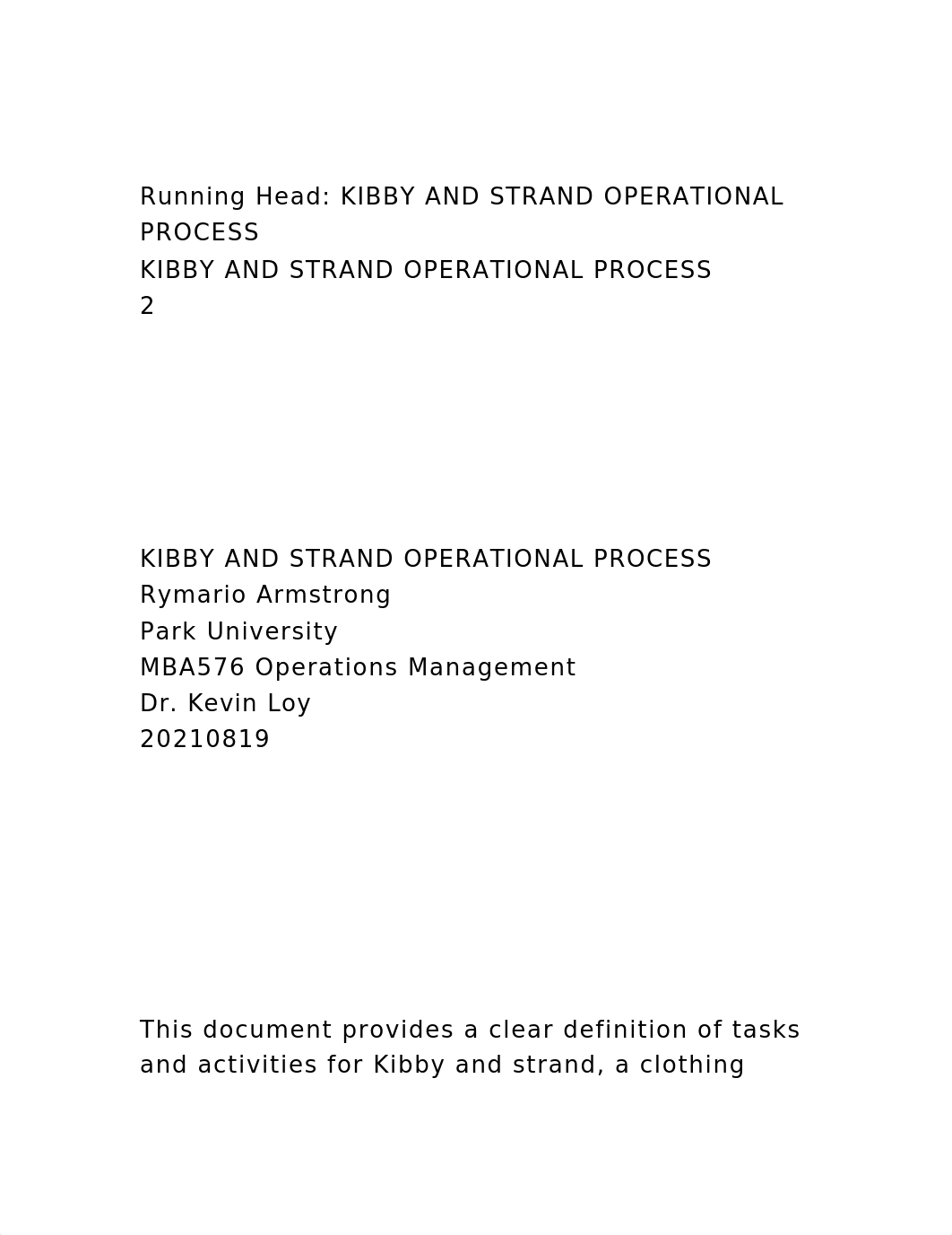 Running Head: KIBBY AND STRAND OPERATIONAL PROCESS
KIBBY AND STRAND OPERATIONAL PROCESS
2

KIBBY AND STRAND OPERATIONAL PROCESS
Rymario Armstrong
Park University
MBA576 Operations Management
Dr. Kevin Loy
20210819

This document provides a clear definition of tasks and activities for Kibby and strand, a clothing